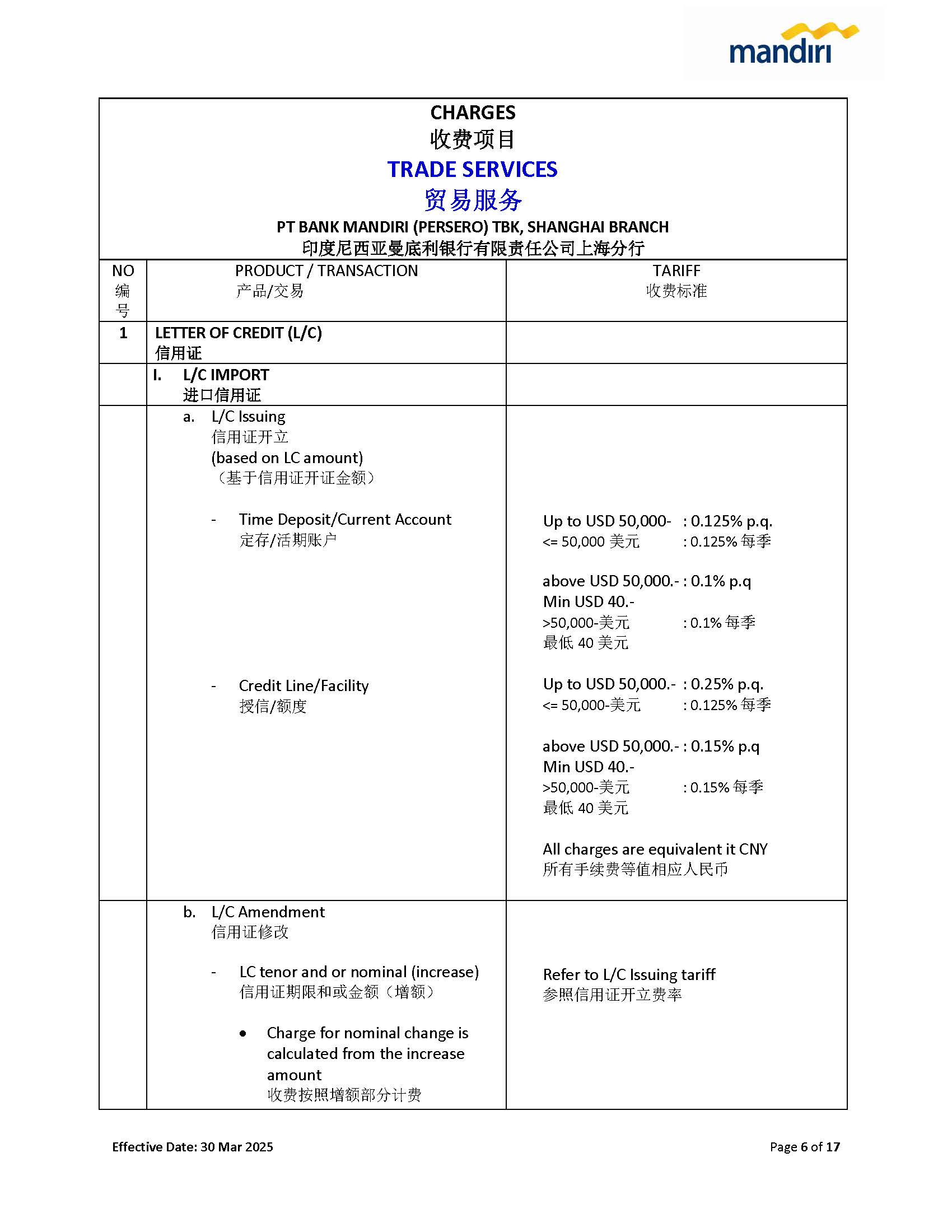 mandiri

CHARGES
收费项目
TRADE SERVICES
贸易服务
PT BANK MANDIRI (PERSERO) TBK, SHANGHAI BRANCH
印度尼西亚曼底利银行有限责任公司上海分行

| NO 编号 | PRODUCT / TRANSACTION 产品/交易 | TARIFF 收费标准 |
|---|---|---|
| 1 | LETTER OF CREDIT (L/C) 信用证 | |
| | I. L/C IMPORT 进口信用证 | |
| | a. L/C Issuing 信用证开立 (based on LC amount) （基于信用证开证金额） - Time Deposit/Current Account 定存/活期账户 - Credit Line/Facility 授信/额度 | Up to USD 50,000- : 0.125% p.q. <= 50,000 美元 : 0.125% 每季 above USD 50,000.- : 0.1% p.q Min USD 40.- >50,000-美元 : 0.1% 每季 最低 40 美元 Up to USD 50,000.- : 0.25% p.q. <= 50,000-美元 : 0.125% 每季 above USD 50,000.- : 0.15% p.q Min USD 40.- >50,000-美元 : 0.15% 每季 最低 40 美元 All charges are equivalent it CNY 所有手续费等值相应人民币 |
| | b. L/C Amendment 信用证修改 - LC tenor and or nominal (increase) 信用证期限和或金额（增额） • Charge for nominal change is calculated from the increase amount 收费按照增额部分计费 | Refer to L/C Issuing tariff 参照信用证开立费率 |

Effective Date: 30 Mar 2025

Page 6 of 17